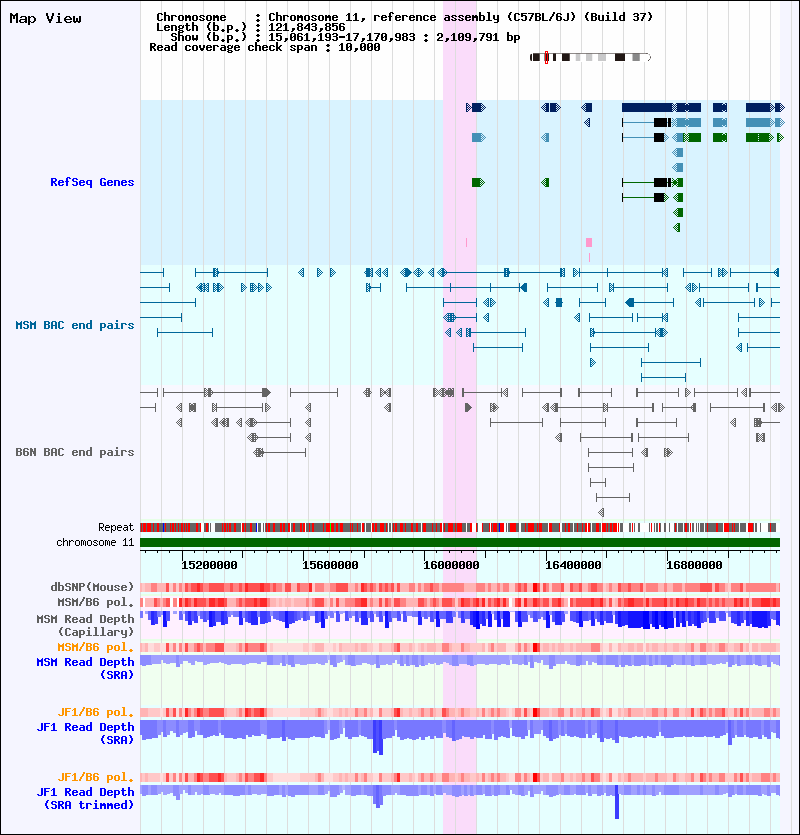 Map View

Chromosome : Chromosome 11, reference assembly (C57BL/6J) (Build 37)
Length (b.p.) : 121,843,856
Show (b.p.) : 15,061,193-17,170,983 : 2,109,791 bp
Read coverage check span : 10,000

RefSeq Genes

MSM BAC end pairs

B6N BAC end pairs

Repeat
chromosome 11

15200000 15600000 16000000 16400000 16800000

dbSNP(Mouse)
MSM/B6 pol.
MSM Read Depth (Capillary)
MSM/B6 pol.
MSM Read Depth (SRA)

JF1/B6 pol.
JF1 Read Depth (SRA)

JF1/B6 pol.
JF1 Read Depth (SRA trimmed)